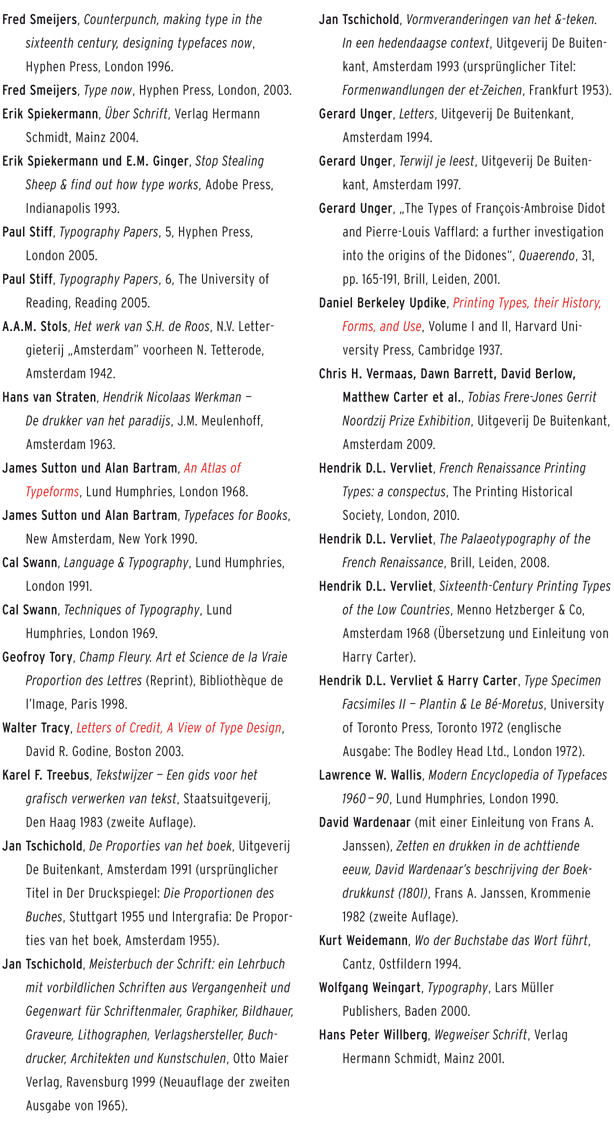 Fred Smeijers, Counterpunch, making type in the sixteenth century, designing typefaces now, Hyphen Press, London 1996.

Fred Smeijers, Type now, Hyphen Press, London, 2003.

Erik Spiekermann, Über Schrift, Verlag Hermann Schmidt, Mainz 2004.

Erik Spiekermann und E.M. Ginger, Stop Stealing Sheep & find out how type works, Adobe Press, Indianapolis 1993.

Paul Stiff, Typography Papers, 5, Hyphen Press, London 2005.

Paul Stiff, Typography Papers, 6, The University of Reading, Reading 2005.

A.A.M. Stols, Het werk van S.H. de Roos, N.V. Lettergieterij „Amsterdam" voorheen N. Tetterode, Amsterdam 1942.

Hans van Straten, Hendrik Nicolaas Werkman – De drukker van het paradijs, J.M. Meulenhoff, Amsterdam 1963.

James Sutton und Alan Bartram, An Atlas of Typeforms, Lund Humphries, London 1968.

James Sutton und Alan Bartram, Typefaces for Books, New Amsterdam, New York 1990.

Cal Swann, Language & Typography, Lund Humphries, London 1991.

Cal Swann, Techniques of Typography, Lund Humphries, London 1969.

Geofroy Tory, Champ Fleury. Art et Science de la Vraie Proportion des Lettres (Reprint), Bibliothèque de l'Image, Paris 1998.

Walter Tracy, Letters of Credit, A View of Type Design, David R. Godine, Boston 2003.

Karel F. Treebus, Tekstwijzer – Een gids voor het grafisch verwerken van tekst, Staatsuitgeverij, Den Haag 1983 (zweite Auflage).

Jan Tschichold, De Proporties van het boek, Uitgeverij De Buitenkant, Amsterdam 1991 (ursprünglicher Titel in Der Druckspiegel: Die Proportionen des Buches, Stuttgart 1955 und Intergrafia: De Proporties van het boek, Amsterdam 1955).

Jan Tschichold, Meisterbuch der Schrift: ein Lehrbuch mit vorbildlichen Schriften aus Vergangenheit und Gegenwart für Schriftenmaler, Graphiker, Bildhauer, Graveure, Lithographen, Verlagshersteller, Buchdrucker, Architekten und Kunstschulen, Otto Maier Verlag, Ravensburg 1999 (Neuauflage der zweiten Ausgabe von 1965).

Jan Tschichold, Vormveranderingen van het &-teken. In een hedendaagse context, Uitgeverij De Buitenkant, Amsterdam 1993 (ursprünglicher Titel: Formenwandlungen der et-Zeichen, Frankfurt 1953).

Gerard Unger, Letters, Uitgeverij De Buitenkant, Amsterdam 1994.

Gerard Unger, Terwijl je leest, Uitgeverij De Buitenkant, Amsterdam 1997.

Gerard Unger, „The Types of François-Ambroise Didot and Pierre-Louis Vafflard: a further investigation into the origins of the Didones", Quaerendo, 31, pp. 165-191, Brill, Leiden, 2001.

Daniel Berkeley Updike, Printing Types, their History, Forms, and Use, Volume I and II, Harvard University Press, Cambridge 1937.

Chris H. Vermaas, Dawn Barrett, David Berlow, Matthew Carter et al., Tobias Frere-Jones Gerrit Noordzij Prize Exhibition, Uitgeverij De Buitenkant, Amsterdam 2009.

Hendrik D.L. Vervliet, French Renaissance Printing Types: a conspectus, The Printing Historical Society, London, 2010.

Hendrik D.L. Vervliet, The Palaeotypography of the French Renaissance, Brill, Leiden, 2008.

Hendrik D.L. Vervliet, Sixteenth-Century Printing Types of the Low Countries, Menno Hetzberger & Co, Amsterdam 1968 (Übersetzung und Einleitung von Harry Carter).

Hendrik D.L. Vervliet & Harry Carter, Type Specimen Facsimiles II – Plantin & Le Bé-Moretus, University of Toronto Press, Toronto 1972 (englische Ausgabe: The Bodley Head Ltd., London 1972).

Lawrence W. Wallis, Modern Encyclopedia of Typefaces 1960–90, Lund Humphries, London 1990.

David Wardenaar (mit einer Einleitung von Frans A. Janssen), Zetten en drukken in de achttiende eeuw, David Wardenaar's beschrijving der Boekdrukkunst (1801), Frans A. Janssen, Krommenie 1982 (zweite Auflage).

Kurt Weidemann, Wo der Buchstabe das Wort führt, Cantz, Ostfildern 1994.

Wolfgang Weingart, Typography, Lars Müller Publishers, Baden 2000.

Hans Peter Willberg, Wegweiser Schrift, Verlag Hermann Schmidt, Mainz 2001.